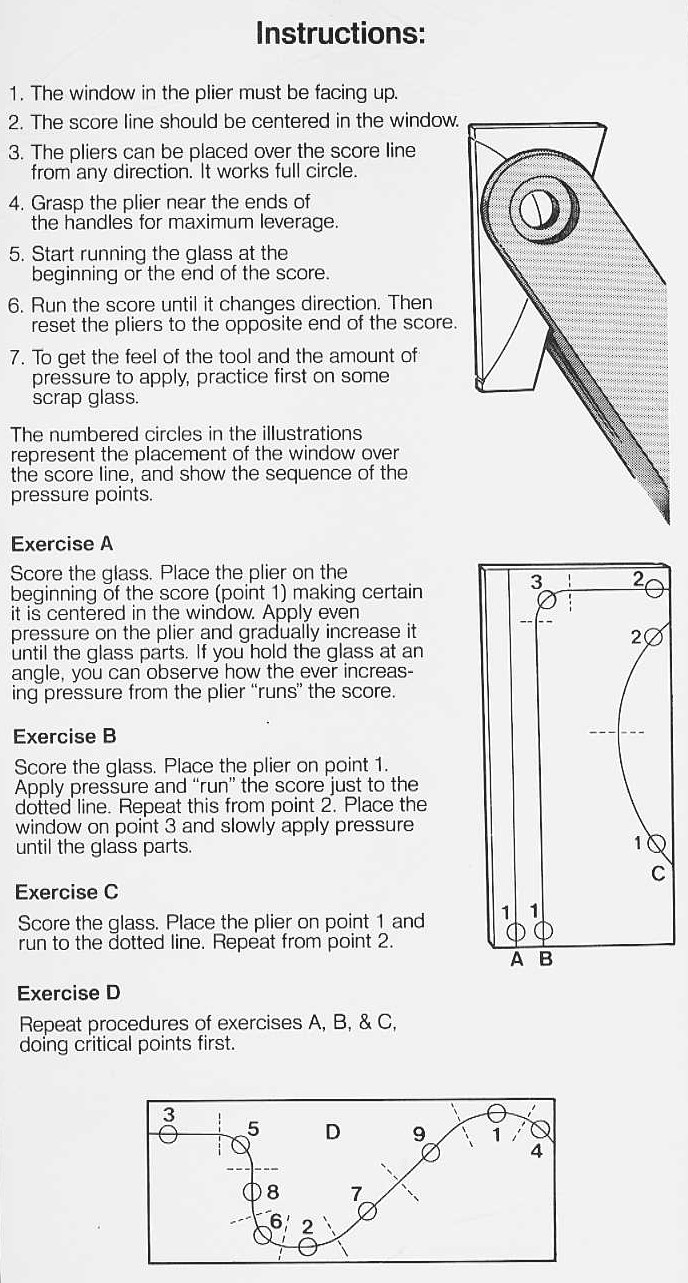 Instructions:

1. The window in the plier must be facing up.
2. The score line should be centered in the window.
3. The pliers can be placed over the score line from any direction. It works full circle.
4. Grasp the plier near the ends of the handles for maximum leverage.
5. Start running the glass at the beginning or the end of the score.
6. Run the score until it changes direction. Then reset the pliers to the opposite end of the score.
7. To get the feel of the tool and the amount of pressure to apply, practice first on some scrap glass.

The numbered circles in the illustrations represent the placement of the window over the score line, and show the sequence of the pressure points.

Exercise A

Score the glass. Place the plier on the beginning of the score (point 1) making certain it is centered in the window. Apply even pressure on the plier and gradually increase it until the glass parts. If you hold the glass at an angle, you can observe how the ever increasing pressure from the plier "runs" the score.

Exercise B

Score the glass. Place the plier on point 1. Apply pressure and "run" the score just to the dotted line. Repeat this from point 2. Place the window on point 3 and slowly apply pressure until the glass parts.

Exercise C

Score the glass. Place the plier on point 1 and run to the dotted line. Repeat from point 2.

Exercise D

Repeat procedures of exercises A, B, & C, doing critical points first.

3
2
2
1
C
1 1
A B

3 5 D 9 1 4 8 7 6 2